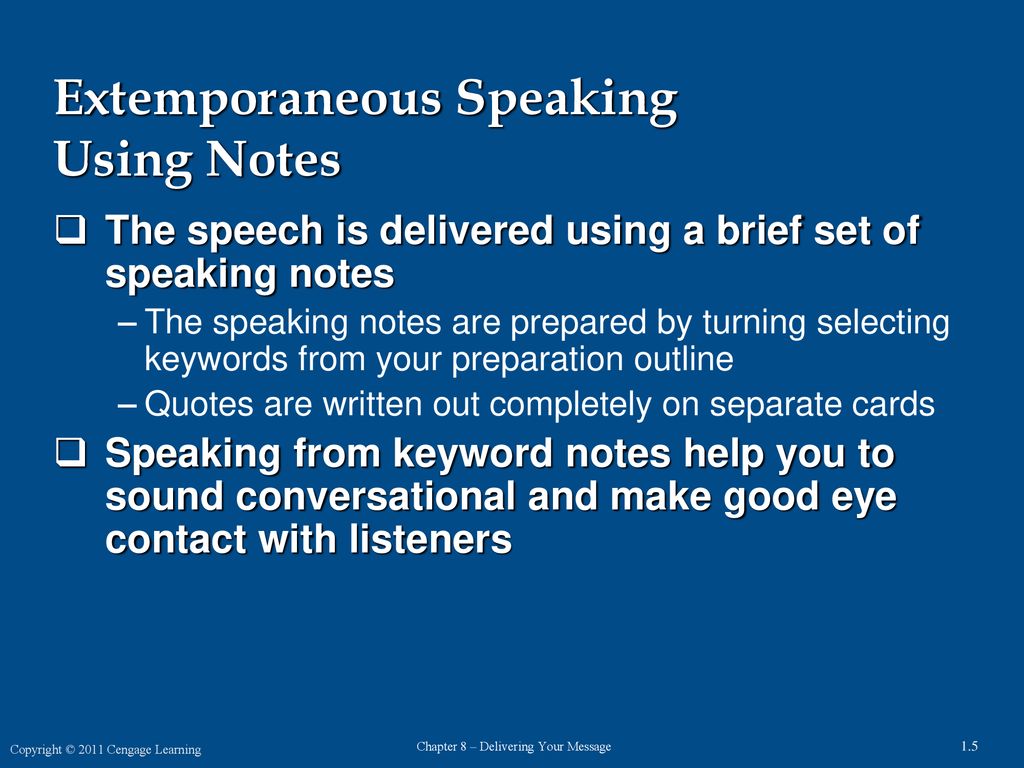 Extemporaneous Speaking
Using Notes

❑ The speech is delivered using a brief set of speaking notes

– The speaking notes are prepared by turning selecting keywords from your preparation outline

– Quotes are written out completely on separate cards

❑ Speaking from keyword notes help you to sound conversational and make good eye contact with listeners

Copyright © 2011 Cengage Learning

Chapter 8 – Delivering Your Message

1.5